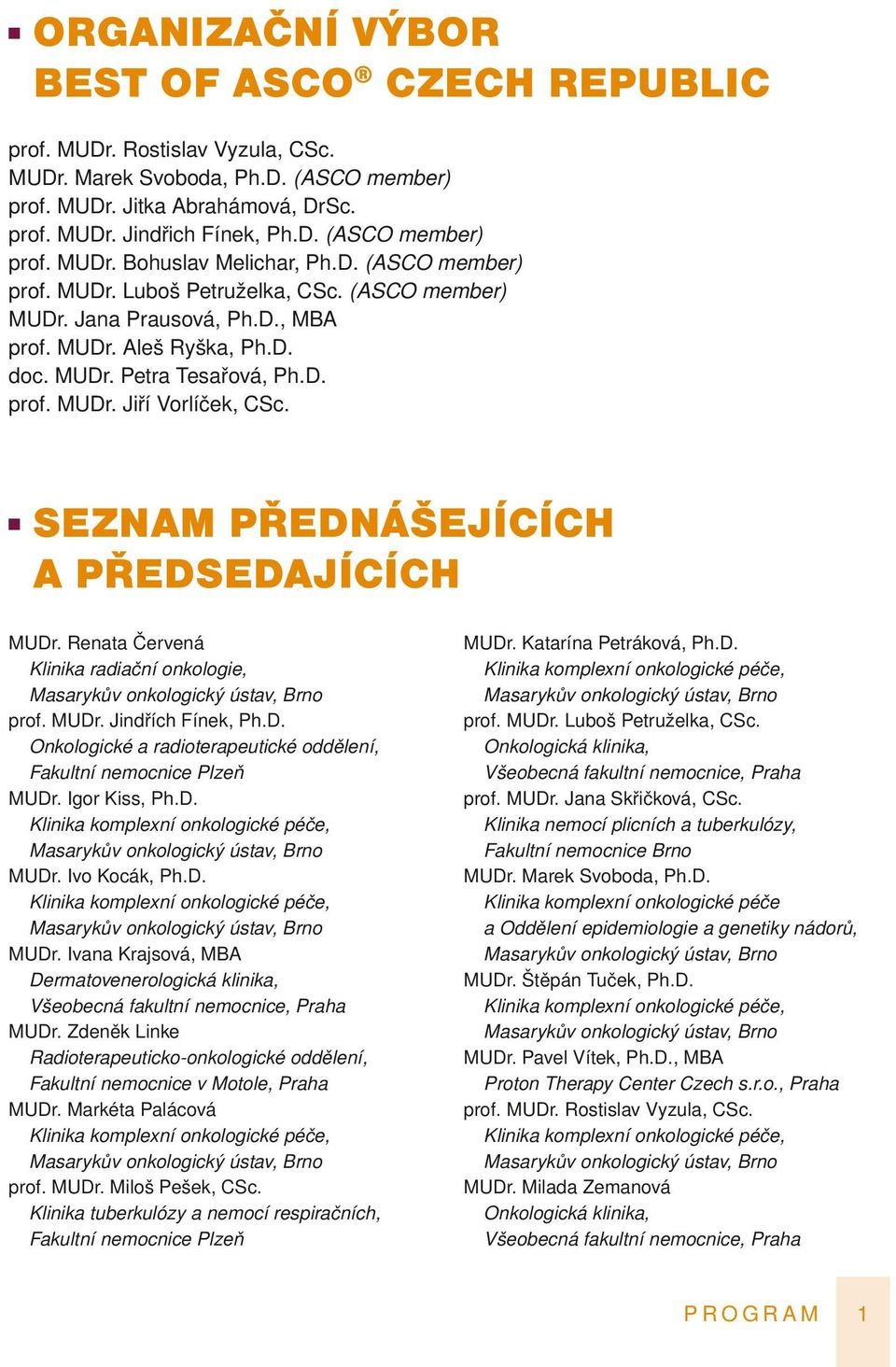 ORGANIZAČNÍ VÝBOR
BEST OF ASCO® CZECH REPUBLIC

prof. MUDr. Rostislav Vyzula, CSc.
MUDr. Marek Svoboda, Ph.D. (ASCO member)
prof. MUDr. Jitka Abrahámová, DrSc.
prof. MUDr. Jindřich Fínek, Ph.D. (ASCO member)
prof. MUDr. Bohuslav Melichar, Ph.D. (ASCO member)
prof. MUDr. Luboš Petruželka, CSc. (ASCO member)
MUDr. Jana Prausová, Ph.D., MBA
prof. MUDr. Aleš Ryška, Ph.D.
doc. MUDr. Petra Tesařová, Ph.D.
prof. MUDr. Jiří Vorlíček, CSc.

SEZNAM PŘEDNÁŠEJÍCÍCH
A PŘEDSEDAJÍCÍCH

MUDr. Renata Červená
Klinika radiační onkologie,
Masarykův onkologický ústav, Brno
prof. MUDr. Jindřích Fínek, Ph.D.
Onkologické a radioterapeutické oddělení,
Fakultní nemocnice Plzeň
MUDr. Igor Kiss, Ph.D.
Klinika komplexní onkologické péče,
Masarykův onkologický ústav, Brno
MUDr. Ivo Kocák, Ph.D.
Klinika komplexní onkologické péče,
Masarykův onkologický ústav, Brno
MUDr. Ivana Krajsová, MBA
Dermatovenerologická klinika,
Všeobecná fakultní nemocnice, Praha
MUDr. Zdeněk Linke
Radioterapeuticko-onkologické oddělení,
Fakultní nemocnice v Motole, Praha
MUDr. Markéta Palácová
Klinika komplexní onkologické péče,
Masarykův onkologický ústav, Brno
prof. MUDr. Miloš Pešek, CSc.
Klinika tuberkulózy a nemocí respiračních,
Fakultní nemocnice Plzeň

MUDr. Katarína Petráková, Ph.D.
Klinika komplexní onkologické péče,
Masarykův onkologický ústav, Brno
prof. MUDr. Luboš Petruželka, CSc.
Onkologická klinika,
Všeobecná fakultní nemocnice, Praha
prof. MUDr. Jana Skřičková, CSc.
Klinika nemocí plicních a tuberkulózy,
Fakultní nemocnice Brno
MUDr. Marek Svoboda, Ph.D.
Klinika komplexní onkologické péče
a Oddělení epidemiologie a genetiky nádorů,
Masarykův onkologický ústav, Brno
MUDr. Štěpán Tuček, Ph.D.
Klinika komplexní onkologické péče,
Masarykův onkologický ústav, Brno
MUDr. Pavel Vítek, Ph.D., MBA
Proton Therapy Center Czech s.r.o., Praha
prof. MUDr. Rostislav Vyzula, CSc.
Klinika komplexní onkologické péče,
Masarykův onkologický ústav, Brno
MUDr. Milada Zemanová
Onkologická klinika,
Všeobecná fakultní nemocnice, Praha

PROGRAM 1